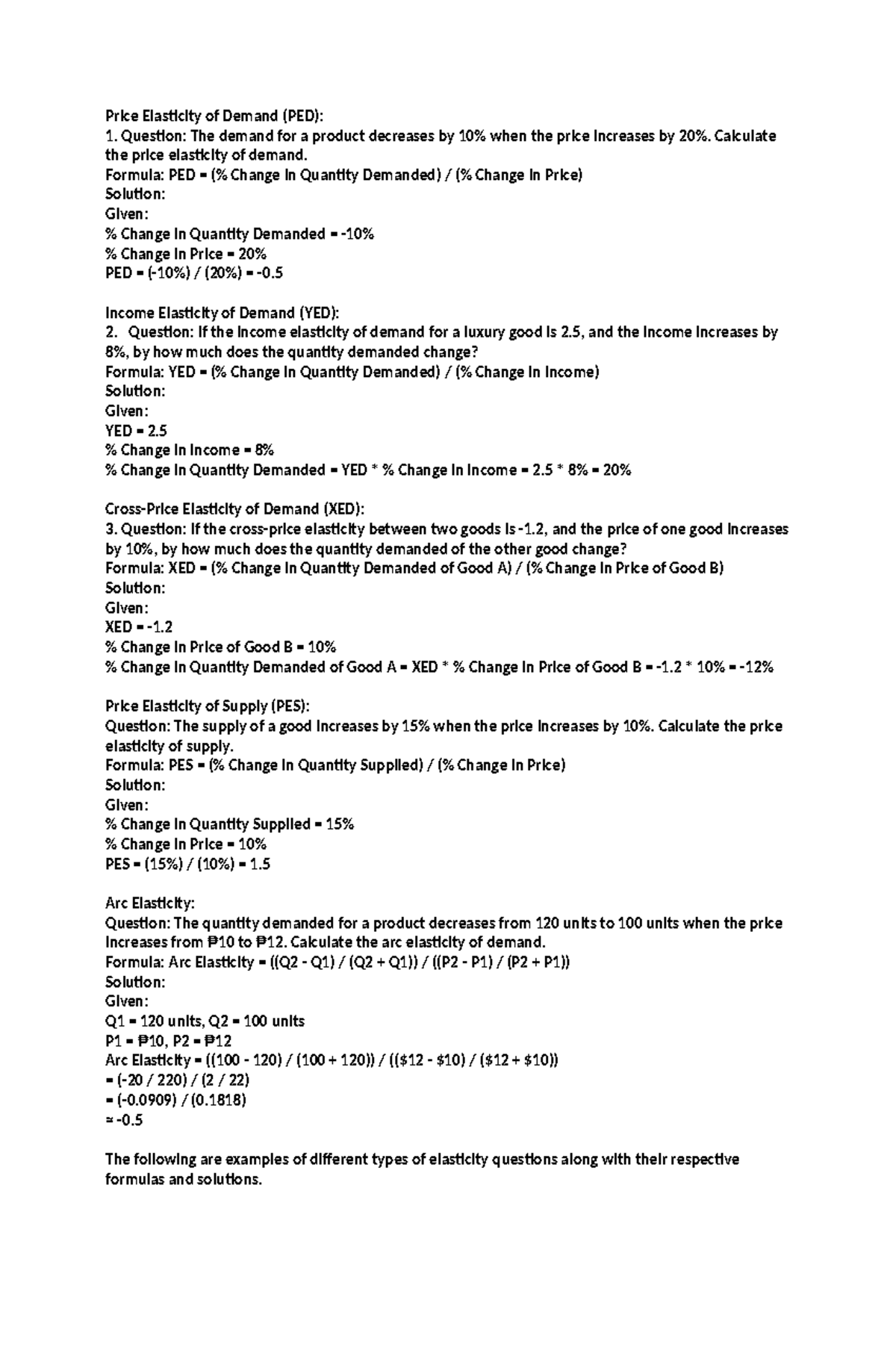 Price Elasticity of Demand (PED):
1. Question: The demand for a product decreases by 10% when the price increases by 20%. Calculate the price elasticity of demand.
Formula: PED = (% Change in Quantity Demanded) / (% Change in Price)
Solution:
Given:
% Change in Quantity Demanded = -10%
% Change in Price = 20%
PED = (-10%) / (20%) = -0.5

Income Elasticity of Demand (YED):
2. Question: If the income elasticity of demand for a luxury good is 2.5, and the income increases by 8%, by how much does the quantity demanded change?
Formula: YED = (% Change in Quantity Demanded) / (% Change in Income)
Solution:
Given:
YED = 2.5
% Change in Income = 8%
% Change in Quantity Demanded = YED * % Change in Income = 2.5 * 8% = 20%

Cross-Price Elasticity of Demand (XED):
3. Question: If the cross-price elasticity between two goods is -1.2, and the price of one good increases by 10%, by how much does the quantity demanded of the other good change?
Formula: XED = (% Change in Quantity Demanded of Good A) / (% Change in Price of Good B)
Solution:
Given:
XED = -1.2
% Change in Price of Good B = 10%
% Change in Quantity Demanded of Good A = XED * % Change in Price of Good B = -1.2 * 10% = -12%

Price Elasticity of Supply (PES):
Question: The supply of a good increases by 15% when the price increases by 10%. Calculate the price elasticity of supply.
Formula: PES = (% Change in Quantity Supplied) / (% Change in Price)
Solution:
Given:
% Change in Quantity Supplied = 15%
% Change in Price = 10%
PES = (15%) / (10%) = 1.5

Arc Elasticity:
Question: The quantity demanded for a product decreases from 120 units to 100 units when the price increases from ₱10 to ₱12. Calculate the arc elasticity of demand.
Formula: Arc Elasticity = ((Q2 - Q1) / (Q2 + Q1)) / ((P2 - P1) / (P2 + P1))
Solution:
Given:
Q1 = 120 units, Q2 = 100 units
P1 = ₱10, P2 = ₱12
Arc Elasticity = ((100 - 120) / (100 + 120)) / (($12 - $10) / ($12 + $10))
= (-20 / 220) / (2 / 22)
= (-0.0909) / (0.1818)
≈ -0.5

The following are examples of different types of elasticity questions along with their respective formulas and solutions.